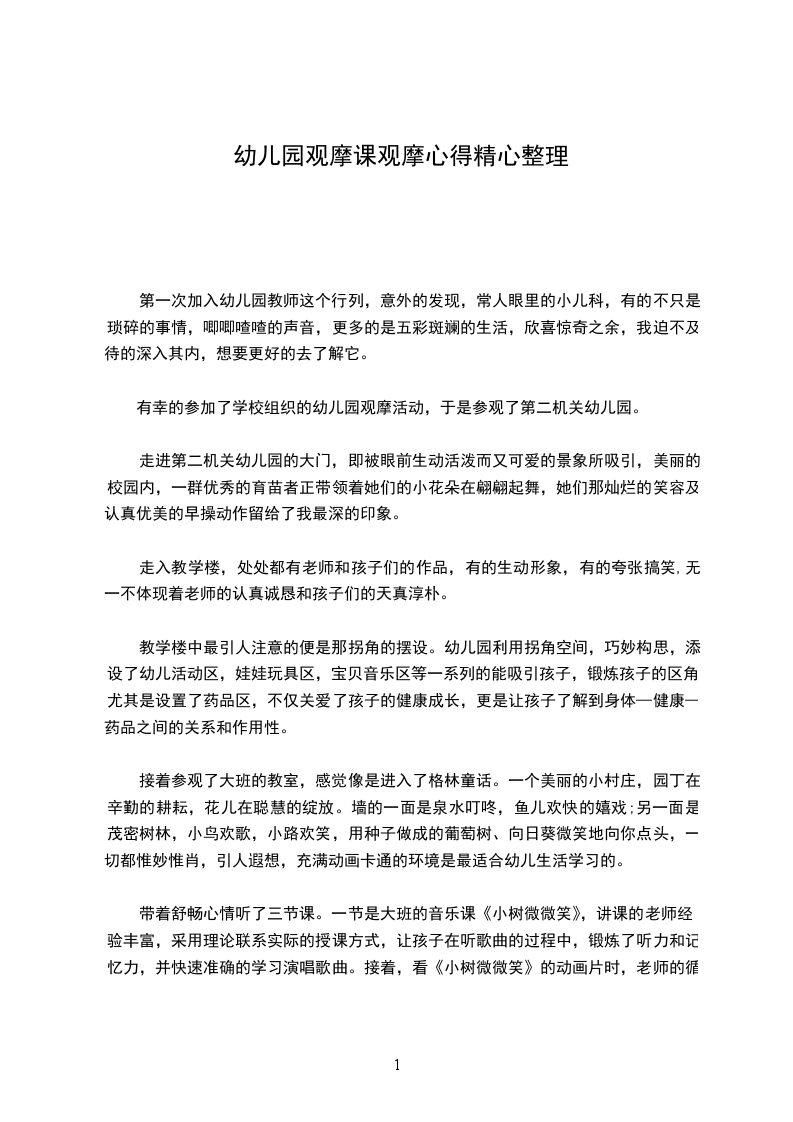 幼儿园观摩课观摩心得精心整理

第一次加入幼儿园教师这个行列，意外的发现，常人眼里的小儿科，有的不只是琐碎的事情，唧唧喳喳的声音，更多的是五彩斑斓的生活，欣喜惊奇之余，我迫不及待的深入其内，想要更好的去了解它。

有幸的参加了学校组织的幼儿园观摩活动，于是参观了第二机关幼儿园。

走进第二机关幼儿园的大门，即被眼前生动活泼而又可爱的景象所吸引，美丽的校园内，一群优秀的育苗者正带领着她们的小花朵在翩翩起舞，她们那灿烂的笑容及认真优美的早操动作留给了我最深的印象。

走入教学楼，处处都有老师和孩子们的作品，有的生动形象，有的夸张搞笑，无一不体现着老师的认真诚恳和孩子们的天真淳朴。

教学楼中最引人注意的便是那拐角的摆设。幼儿园利用拐角空间，巧妙构思，添设了幼儿活动区，娃娃玩具区，宝贝音乐区等一系列的能吸引孩子，锻炼孩子的区角尤其是设置了药品区，不仅关爱了孩子的健康成长，更是让孩子了解到身体—健康—药品之间的关系和作用性。

接着参观了大班的教室，感觉像是进入了格林童话。一个美丽的小村庄，园丁在辛勤的耕耘，花儿在聪慧的绽放。墙的一面是泉水叮咚，鱼儿欢快的嬉戏；另一面是茂密树林，小鸟欢歌，小路欢笑，用种子做成的葡萄树、向日葵微笑地向你点头，一切都惟妙惟肖，引人遐想，充满动画卡通的环境是最适合幼儿生活学习的。

带着舒畅心情听了三节课。一节是大班的音乐课《小树微微笑》，讲课的老师经验丰富，采用理论联系实际的授课方式，让孩子在听歌曲的过程中，锻炼了听力和记忆力，并快速准确的学习演唱歌曲。接着，看《小树微微笑》的动画片时，老师的循

1